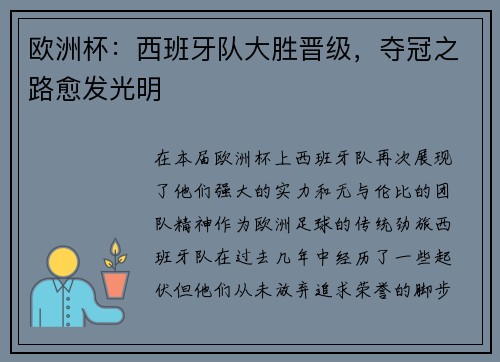 欧洲杯：西班牙队大胜晋级，夺冠之路愈发光明

在本届欧洲杯上西班牙队再次展现了他们强大的实力和无与伦比的团队精神作为欧洲足球的传统劲旅西班牙队在过去几年中经历了一些起伏但他们从未放弃追求荣誉的脚步